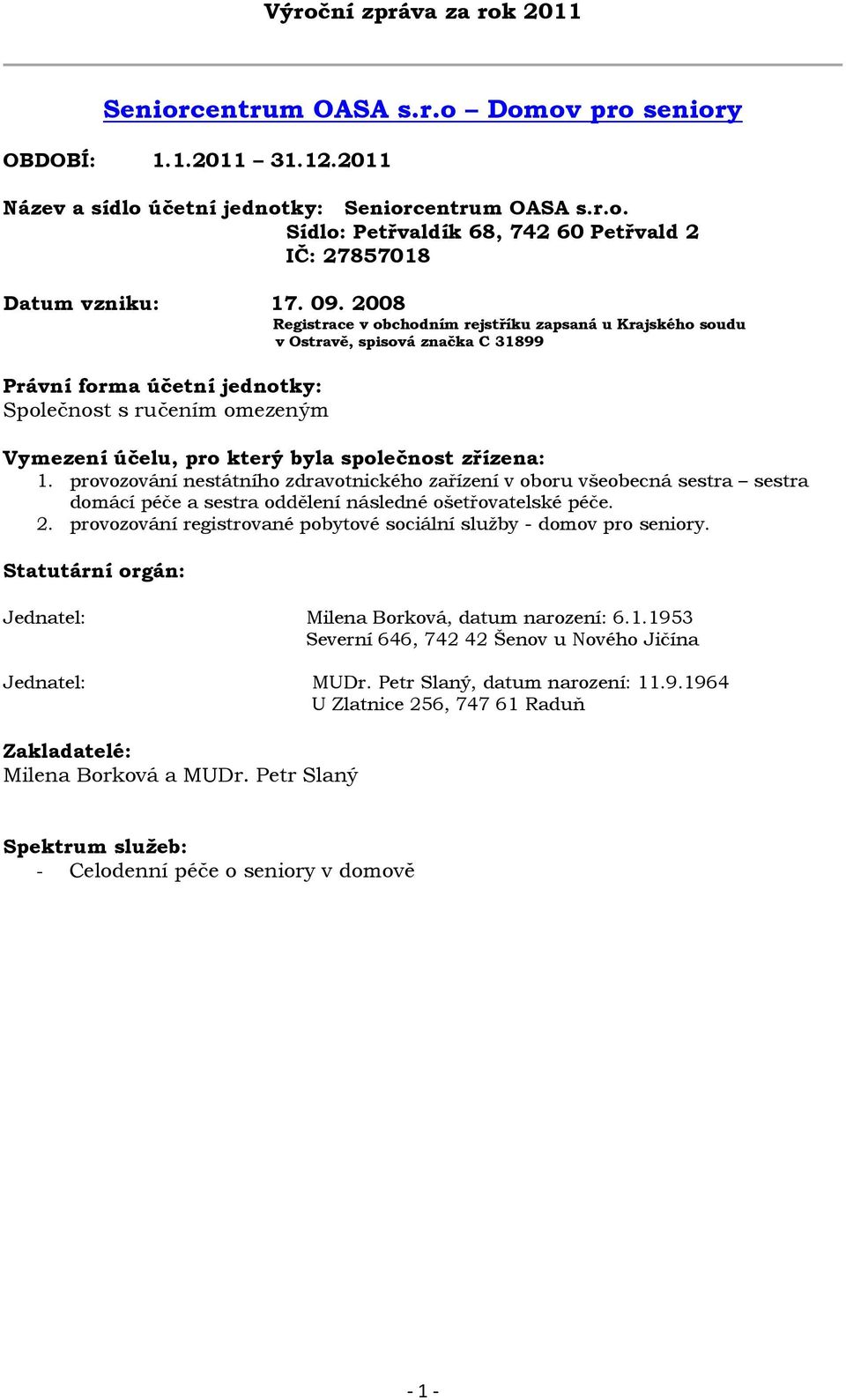 Výroční zpráva za rok 2011

Seniorcentrum OASA s.r.o – Domov pro seniory

OBDOBÍ: 1.1.2011 – 31.12.2011

Název a sídlo účetní jednotky: Seniorcentrum OASA s.r.o.
Sídlo: Petřvaldík 68, 742 60 Petřvald 2
IČ: 27857018

Datum vzniku: 17. 09. 2008
Registrace v obchodním rejstříku zapsaná u Krajského soudu v Ostravě, spisová značka C 31899

Právní forma účetní jednotky:
Společnost s ručením omezeným

Vymezení účelu, pro který byla společnost zřízena:
1. provozování nestátního zdravotnického zařízení v oboru všeobecná sestra – sestra domácí péče a sestra oddělení následné ošetřovatelské péče.
2. provozování registrované pobytové sociální služby - domov pro seniory.

Statutární orgán:

Jednatel: Milena Borková, datum narození: 6.1.1953
Severní 646, 742 42 Šenov u Nového Jičína

Jednatel: MUDr. Petr Slaný, datum narození: 11.9.1964
U Zlatnice 256, 747 61 Raduň

Zakladatelé:
Milena Borková a MUDr. Petr Slaný

Spektrum služeb:
- Celodenní péče o seniory v domově

- 1 -